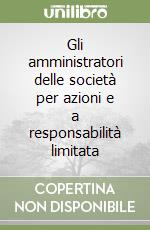 unilibro

Gli amministratori delle società per azioni e a responsabilità limitata

COPERTINA NON DISPONIBILE